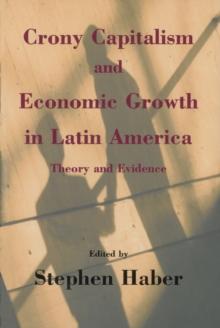 Crony Capitalism
and
Economic Growth
in Latin America

Theory and Evidence

Edited by
Stephen Haber